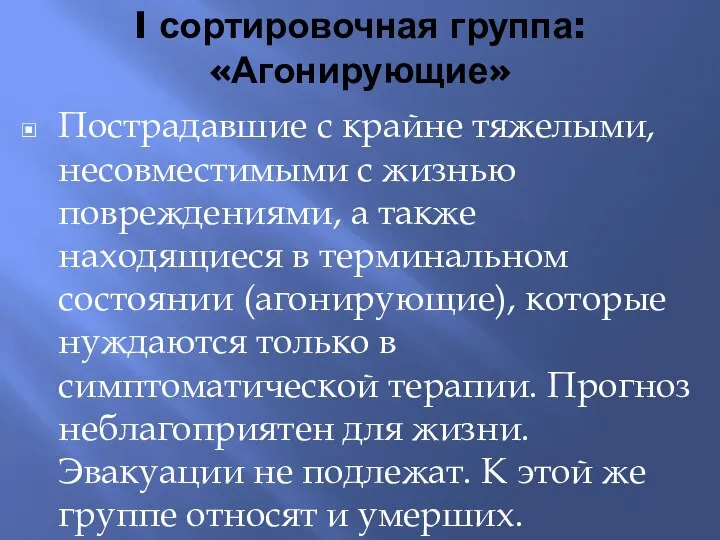 I сортировочная группа: «Агонирующие»

Пострадавшие с крайне тяжелыми, несовместимыми с жизнью повреждениями, а также находящиеся в терминальном состоянии (агонирующие), которые нуждаются только в симптоматической терапии. Прогноз неблагоприятен для жизни. Эвакуации не подлежат. К этой же группе относят и умерших.